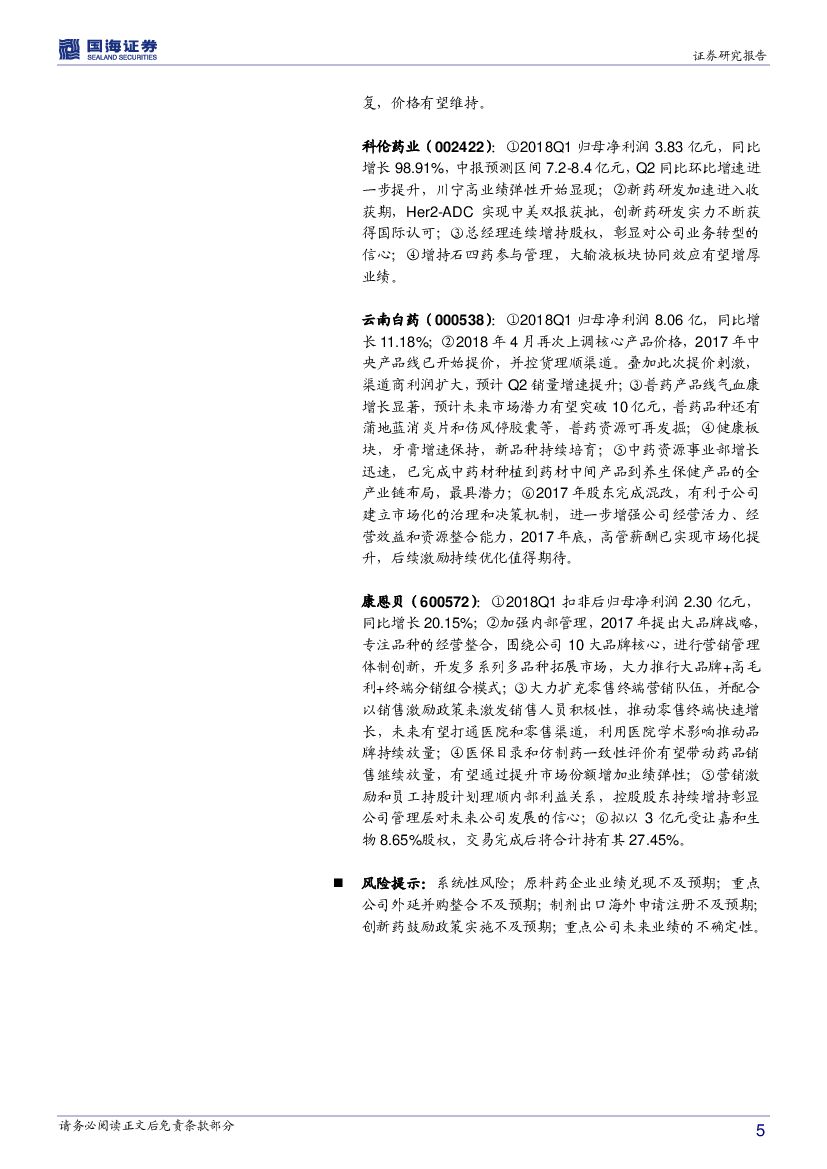 国海证券
SEALAND SECURITIES

证券研究报告

复，价格有望维持。

科伦药业（002422）：①2018Q1 归母净利润 3.83 亿元，同比增长 98.91%，中报预测区间 7.2-8.4 亿元，Q2 同比环比增速进一步提升，川宁高业绩弹性开始显现；②新药研发加速进入收获期，Her2-ADC 实现中美双报获批，创新药研发实力不断获得国际认可；③总经理连续增持股权，彰显对公司业务转型的信心；④增持石四药参与管理，大输液板块协同效应有望增厚业绩。

云南白药（000538）：①2018Q1 归母净利润 8.06 亿，同比增长 11.18%；②2018 年 4 月再次上调核心产品价格，2017 年中央产品线已开始提价，并控货理顺渠道。叠加此次提价刺激，渠道商利润扩大，预计 Q2 销量增速提升；③普药产品线气血康增长显著，预计未来市场潜力有望突破 10 亿元，普药品种还有蒲地蓝消炎片和伤风停胶囊等，普药资源可再发掘；④健康板块，牙膏增速保持，新品种持续培育；⑤中药资源事业部增长迅速，已完成中药材种植到药材中间产品到养生保健产品的全产业链布局，最具潜力；⑥2017 年股东完成混改，有利于公司建立市场化的治理和决策机制，进一步增强公司经营活力、经营效益和资源整合能力，2017 年底，高管薪酬已实现市场化提升，后续激励持续优化值得期待。

康恩贝（600572）：①2018Q1 扣非后归母净利润 2.30 亿元，同比增长 20.15%；②加强内部管理，2017 年提出大品牌战略，专注品种的经营整合，围绕公司 10 大品牌核心，进行营销管理体制创新，开发多系列多品种拓展市场，大力推行大品牌+高毛利+终端分销组合模式；③大力扩充零售终端营销队伍，并配合以销售激励政策来激发销售人员积极性，推动零售终端快速增长，未来有望打通医院和零售渠道，利用医院学术影响推动品牌持续放量；④医保目录和仿制药一致性评价有望带动药品销售继续放量，有望通过提升市场份额增加业绩弹性；⑤营销激励和员工持股计划理顺内部利益关系，控股股东持续增持彰显公司管理层对未来公司发展的信心；⑥拟以 3 亿元受让嘉和生物 8.65%股权，交易完成后将合计持有其 27.45%。

■ 风险提示：系统性风险；原料药企业业绩兑现不及预期；重点公司外延并购整合不及预期；制剂出口海外申请注册不及预期；创新药鼓励政策实施不及预期；重点公司未来业绩的不确定性。

请务必阅读正文后免责条款部分

5